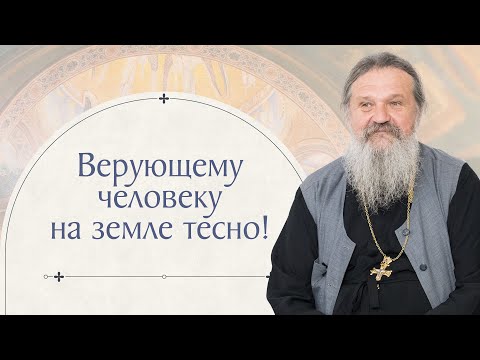 Верующему человеку на земле тесно!